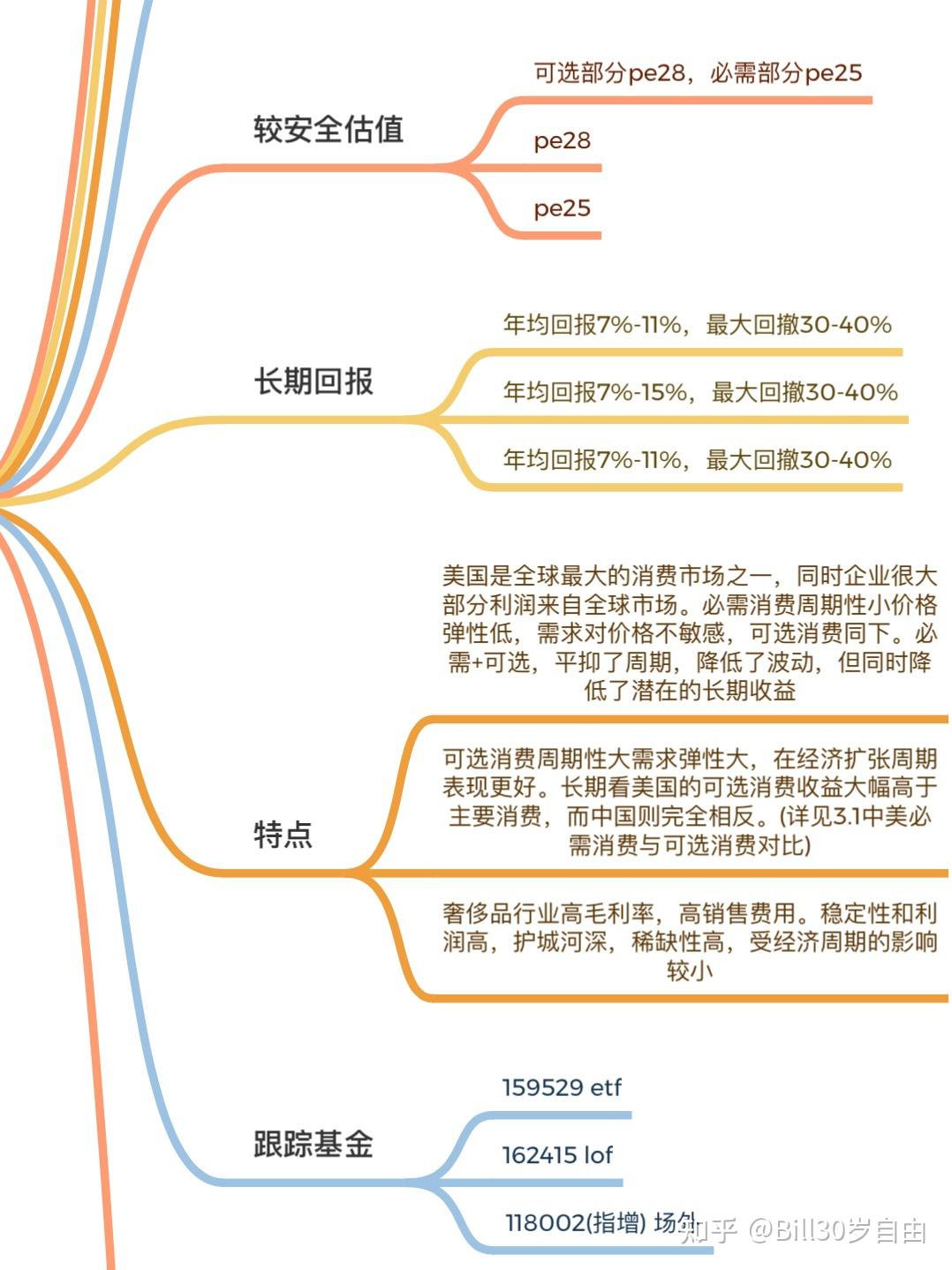 较安全估值

可选部分pe28，必需部分pe25

pe28

pe25

长期回报

年均回报7%-11%，最大回撤30-40%

年均回报7%-15%，最大回撤30-40%

年均回报7%-11%，最大回撤30-40%

特点

美国是全球最大的消费市场之一，同时企业很大部分利润来自全球市场。必需消费周期性小价格弹性低，需求对价格不敏感，可选消费同下。必需+可选，平抑了周期，降低了波动，但同时降低了潜在的长期收益

可选消费周期性大需求弹性大，在经济扩张周期表现更好。长期看美国的可选消费收益大幅高于主要消费，而中国则完全相反。(详见3.1中美必需消费与可选消费对比)

奢侈品行业高毛利率，高销售费用。稳定性和利润高，护城河深，稀缺性高，受经济周期的影响较小

跟踪基金

159529 etf

162415 lof

118002(指增) 场外

知乎 @Bill30岁自由